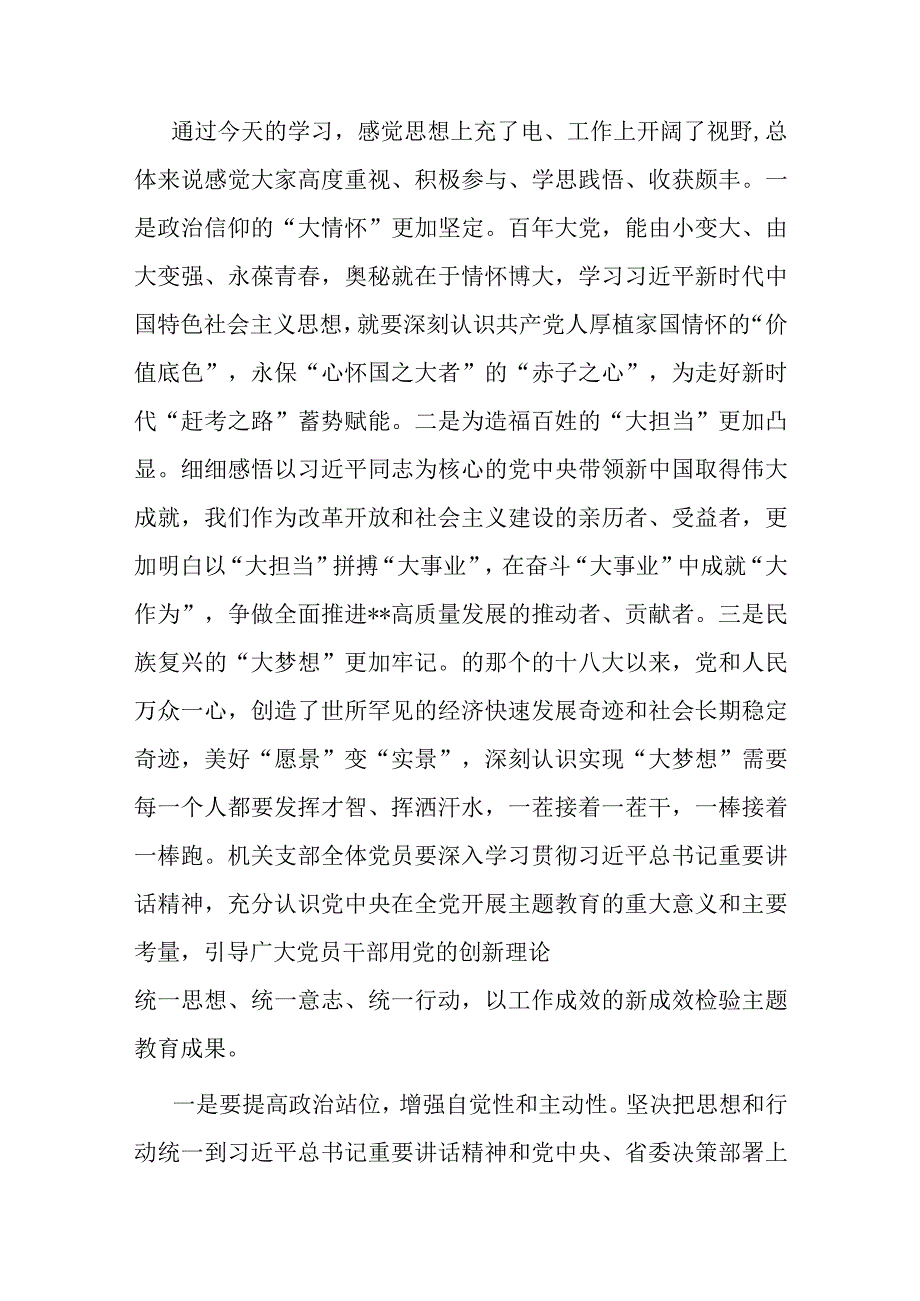 通过今天的学习，感觉思想上充了电、工作上开阔了视野,总体来说感觉大家高度重视、积极参与、学思践悟、收获颇丰。一是政治信仰的“大情怀”更加坚定。百年大党，能由小变大、由大变强、永葆青春，奥秘就在于情怀博大，学习习近平新时代中国特色社会主义思想，就要深刻认识共产党人厚植家国情怀的“价值底色”，永保“心怀国之大者”的“赤子之心”，为走好新时代“赶考之路”蓄势赋能。二是为造福百姓的“大担当”更加凸显。细细感悟以习近平同志为核心的党中央带领新中国取得伟大成就，我们作为改革开放和社会主义建设的亲历者、受益者，更加明白以“大担当”拼搏“大事业”，在奋斗“大事业”中成就“大作为”，争做全面推进**高质量发展的推动者、贡献者。三是民族复兴的“大梦想”更加牢记。的那个的十八大以来，党和人民万众一心，创造了世所罕见的经济快速发展奇迹和社会长期稳定奇迹，美好“愿景”变“实景”，深刻认识实现“大梦想”需要每一个人都要发挥才智、挥洒汗水，一茬接着一茬干，一棒接着一棒跑。机关支部全体党员要深入学习贯彻习近平总书记重要讲话精神，充分认识党中央在全党开展主题教育的重大意义和主要考量，引导广大党员干部用党的创新理论
统一思想、统一意志、统一行动，以工作成效的新成效检验主题教育成果。

一是要提高政治站位，增强自觉性和主动性。坚决把思想和行动统一到习近平总书记重要讲话精神和党中央、省委决策部署上